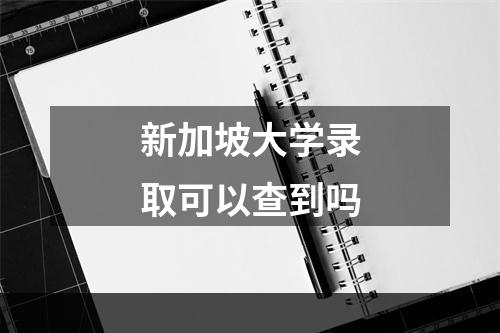 新加坡大学录取可以查到吗